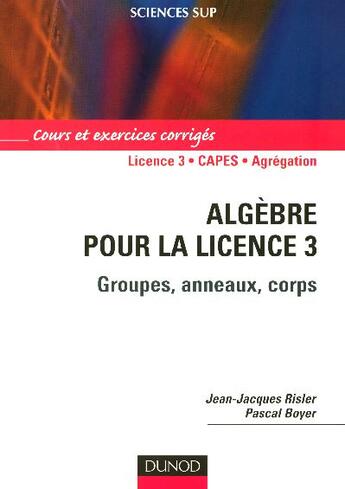 SCIENCES SUP

Cours et exercices corrigés

Licence 3 • CAPES • Agrégation

ALGÈBRE
POUR LA LICENCE 3

Groupes, anneaux, corps

Jean-Jacques Risler
Pascal Boyer

DUNOD